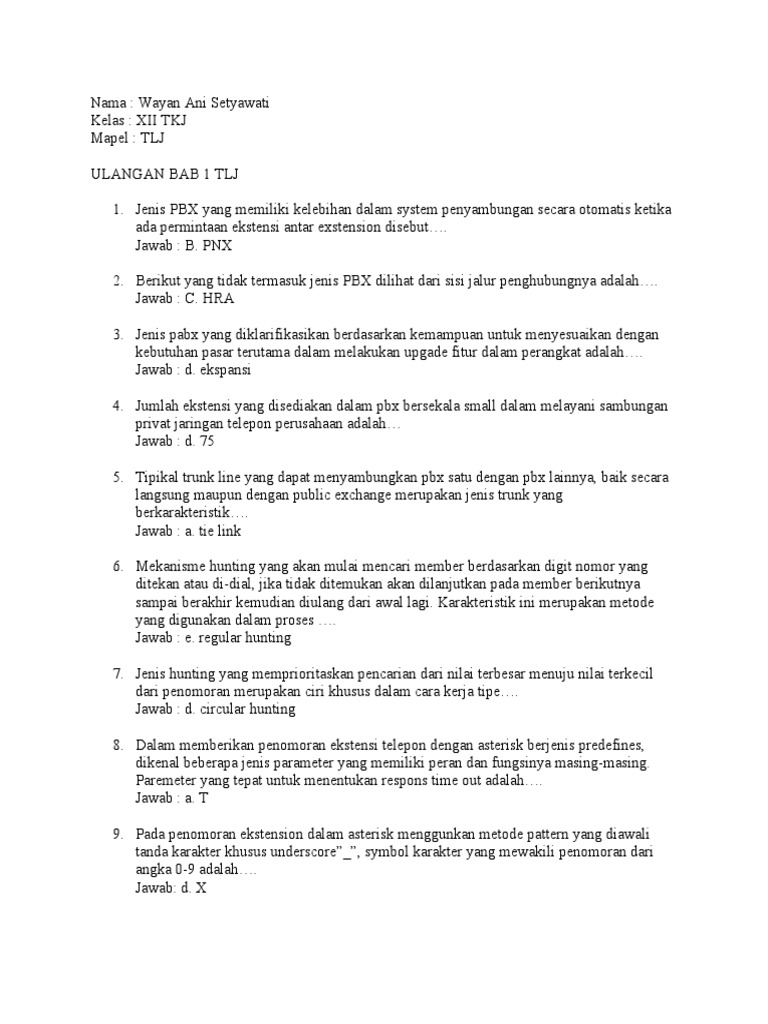 Nama : Wayan Ani Setyawati
Kelas : XII TKJ
Mapel : TLJ

ULANGAN BAB 1 TLJ

1. Jenis PBX yang memiliki kelebihan dalam system penyambungan secara otomatis ketika ada permintaan ekstensi antar exstension disebut….
Jawab : B. PNX

2. Berikut yang tidak termasuk jenis PBX dilihat dari sisi jalur penghubungnya adalah….
Jawab : C. HRA

3. Jenis pabx yang diklarifikasikan berdasarkan kemampuan untuk menyesuaikan dengan kebutuhan pasar terutama dalam melakukan upgade fitur dalam perangkat adalah….
Jawab : d. ekspansi

4. Jumlah ekstensi yang disediakan dalam pbx bersekala small dalam melayani sambungan privat jaringan telepon perusahaan adalah…
Jawab : d. 75

5. Tipikal trunk line yang dapat menyambungkan pbx satu dengan pbx lainnya, baik secara langsung maupun dengan public exchange merupakan jenis trunk yang berkarakteristik….
Jawab : a. tie link

6. Mekanisme hunting yang akan mulai mencari member berdasarkan digit nomor yang ditekan atau di-dial, jika tidak ditemukan akan dilanjutkan pada member berikutnya sampai berakhir kemudian diulang dari awal lagi. Karakteristik ini merupakan metode yang digunakan dalam proses ….
Jawab : e. regular hunting

7. Jenis hunting yang memprioritaskan pencarian dari nilai terbesar menuju nilai terkecil dari penomoran merupakan ciri khusus dalam cara kerja tipe….
Jawab : d. circular hunting

8. Dalam memberikan penomoran ekstensi telepon dengan asterisk berjenis predefines, dikenal beberapa jenis parameter yang memiliki peran dan fungsinya masing-masing. Paremeter yang tepat untuk menentukan respons time out adalah….
Jawab : a. T

9. Pada penomoran ekstension dalam asterisk menggunkan metode pattern yang diawali tanda karakter khusus underscore"_", symbol karakter yang mewakili penomoran dari angka 0-9 adalah….
Jawab: d. X